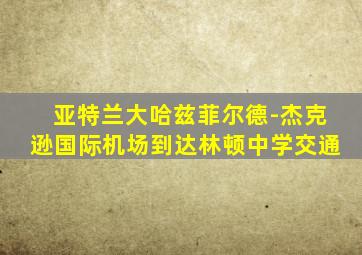 亚特兰大哈兹菲尔德-杰克逊国际机场到达林顿中学交通